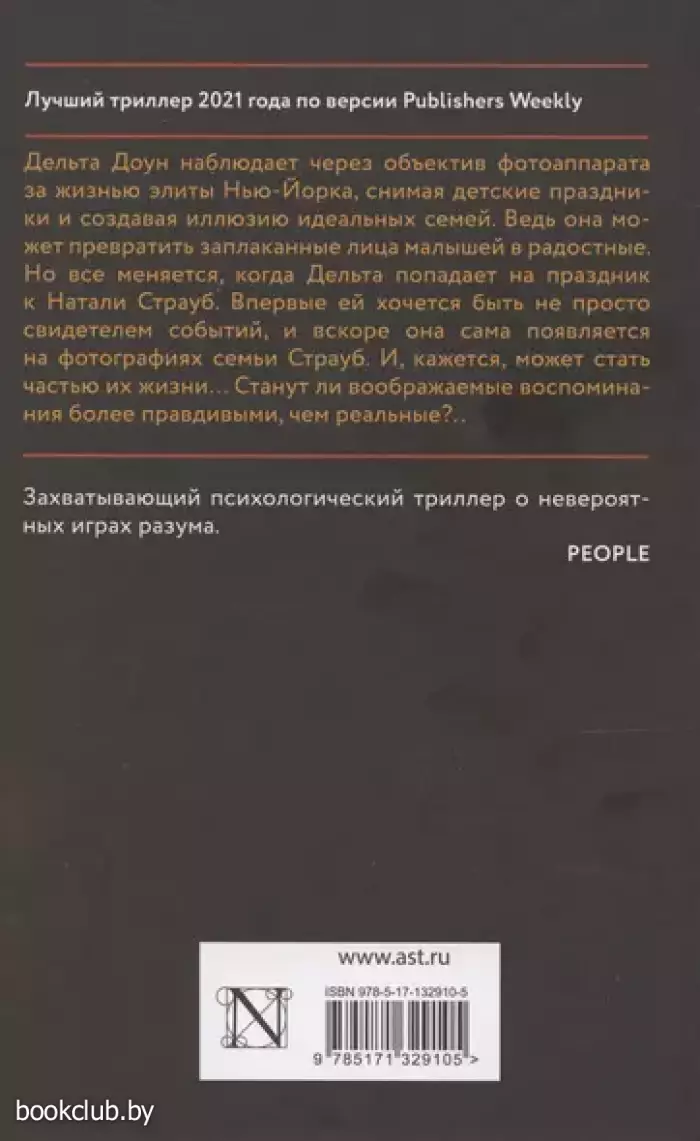 Лучший триллер 2021 года по версии Publishers Weekly

Дельта Доун наблюдает через объектив фотоаппарата за жизнью элиты Нью-Йорка, снимая детские праздники и создавая иллюзию идеальных семей. Ведь она может превратить заплаканные лица малышей в радостные. Но все меняется, когда Дельта попадает на праздник к Натали Страуб. Впервые ей хочется быть не просто свидетелем событий, и вскоре она сама появляется на фотографиях семьи Страуб. И, кажется, может стать частью их жизни... Станут ли воображаемые воспоминания более правдивыми, чем реальные?..

Захватывающий психологический триллер о невероятных играх разума.

PEOPLE

www.ast.ru

N

ISBN 978-5-17-132910-5

9 785171 329105 >

bookclub.by